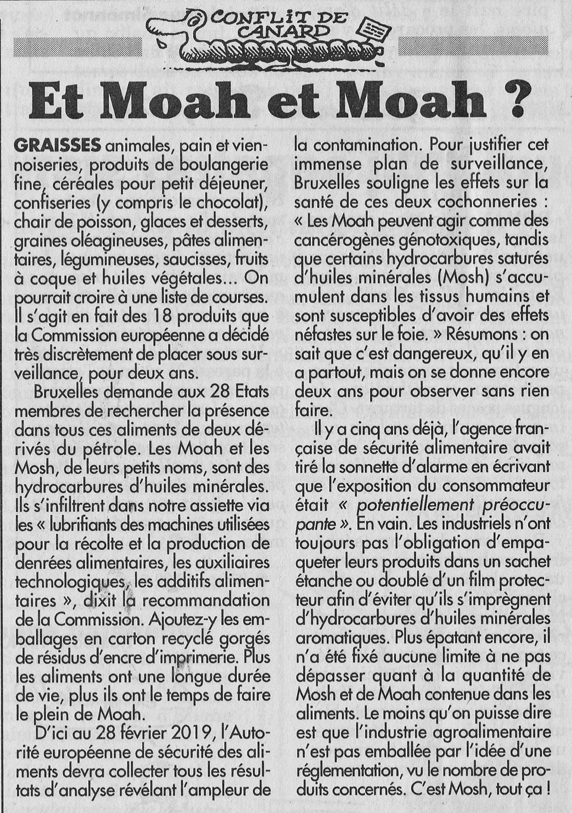 CONFLIT DE CANARD

Et Moah et Moah ?

GRAISSES animales, pain et viennoiseries, produits de boulangerie fine, céréales pour petit déjeuner, confiseries (y compris le chocolat), chair de poisson, glaces et desserts, graines oléagineuses, pâtes alimentaires, légumineuses, saucisses, fruits à coque et huiles végétales… On pourrait croire à une liste de courses. Il s'agit en fait des 18 produits que la Commission européenne a décidé très discrètement de placer sous surveillance, pour deux ans.

Bruxelles demande aux 28 Etats membres de rechercher la présence dans tous ces aliments de deux dérivés du pétrole. Les Moah et les Mosh, de leurs petits noms, sont des hydrocarbures d'huiles minérales. Ils s'infiltrent dans notre assiette via les « lubrifiants des machines utilisées pour la récolte et la production de denrées alimentaires, les auxiliaires technologiques, les additifs alimentaires », dixit la recommandation de la Commission. Ajoutez-y les emballages en carton recyclé gorgés de résidus d'encre d'imprimerie. Plus les aliments ont une longue durée de vie, plus ils ont le temps de faire le plein de Moah.

D'ici au 28 février 2019, l'Autorité européenne de sécurité des aliments devra collecter tous les résultats d'analyse révélant l'ampleur de la contamination. Pour justifier cet immense plan de surveillance, Bruxelles souligne les effets sur la santé de ces deux cochonneries : « Les Moah peuvent agir comme des cancérogènes génotoxiques, tandis que certains hydrocarbures saturés d'huiles minérales (Mosh) s'accumulent dans les tissus humains et sont susceptibles d'avoir des effets néfastes sur le foie. » Résumons : on sait que c'est dangereux, qu'il y en a partout, mais on se donne encore deux ans pour observer sans rien faire.

Il y a cinq ans déjà, l'agence française de sécurité alimentaire avait tiré la sonnette d'alarme en écrivant que l'exposition du consommateur était « potentiellement préoccupante ». En vain. Les industriels n'ont toujours pas l'obligation d'empaqueter leurs produits dans un sachet étanche ou doublé d'un film protecteur afin d'éviter qu'ils s'imprègnent d'hydrocarbures d'huiles minérales aromatiques. Plus épatant encore, il n'a été fixé aucune limite à ne pas dépasser quant à la quantité de Mosh et de Moah contenue dans les aliments. Le moins qu'on puisse dire est que l'industrie agroalimentaire n'est pas emballée par l'idée d'une réglementation, vu le nombre de produits concernés. C'est Mosh, tout ça !